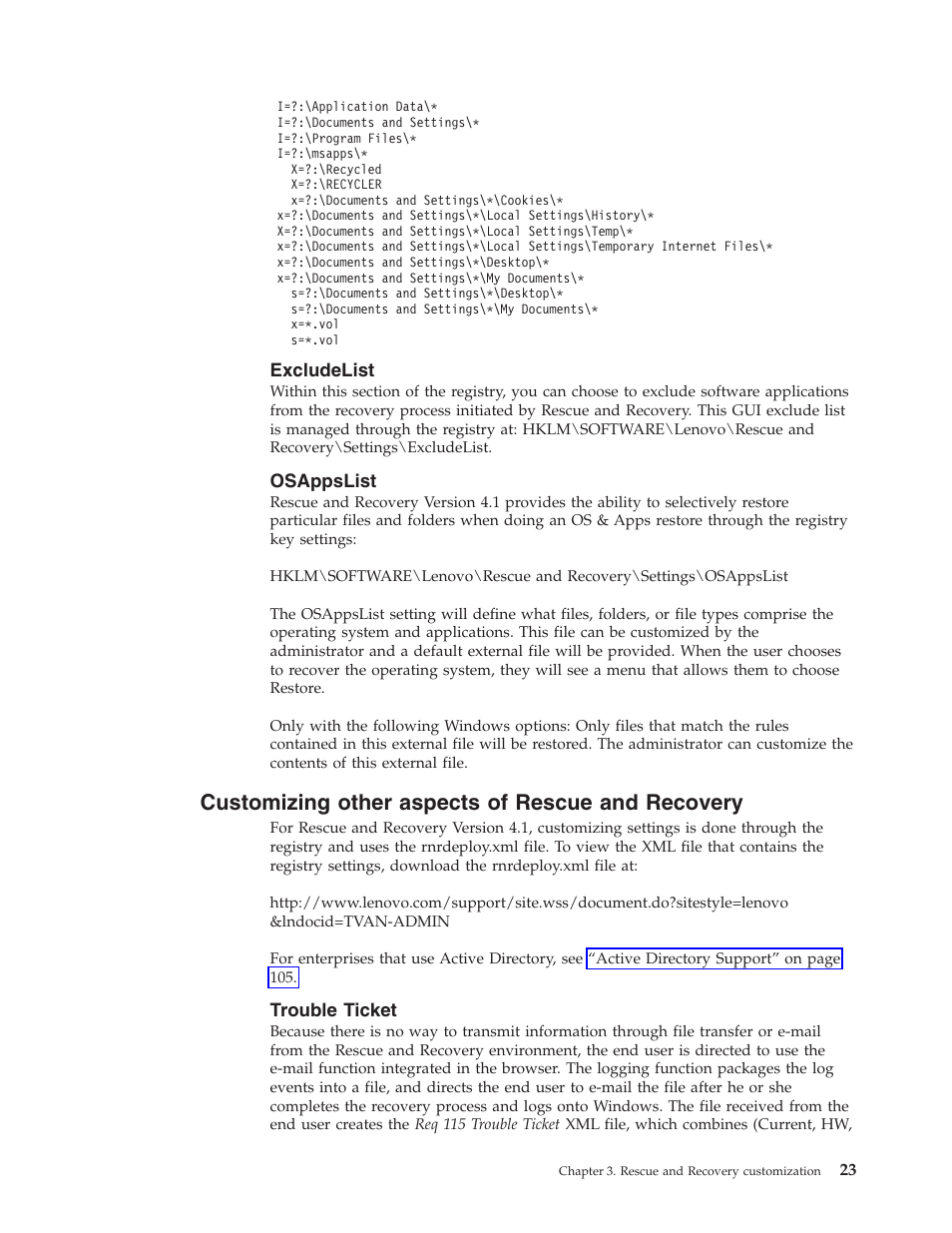 I=?:\Application Data\*
I=?:\Documents and Settings\*
I=?:\Program Files\*
I=?:\msapps\*
X=?:\Recycled
X=?:\RECYCLER
x=?:\Documents and Settings\*\Cookies\*
x=?:\Documents and Settings\*\Local Settings\History\*
X=?:\Documents and Settings\*\Local Settings\Temp\*
x=?:\Documents and Settings\*\Local Settings\Temporary Internet Files\*
x=?:\Documents and Settings\*\Desktop\*
x=?:\Documents and Settings\*\My Documents\*
s=?:\Documents and Settings\*\Desktop\*
s=?:\Documents and Settings\*\My Documents\*
x=*.vol
s=*.vol

ExcludeList

Within this section of the registry, you can choose to exclude software applications from the recovery process initiated by Rescue and Recovery. This GUI exclude list is managed through the registry at: HKLM\SOFTWARE\Lenovo\Rescue and Recovery\Settings\ExcludeList.

OSAppsList

Rescue and Recovery Version 4.1 provides the ability to selectively restore particular files and folders when doing an OS & Apps restore through the registry key settings:

HKLM\SOFTWARE\Lenovo\Rescue and Recovery\Settings\OSAppsList

The OSAppsList setting will define what files, folders, or file types comprise the operating system and applications. This file can be customized by the administrator and a default external file will be provided. When the user chooses to recover the operating system, they will see a menu that allows them to choose Restore.

Only with the following Windows options: Only files that match the rules contained in this external file will be restored. The administrator can customize the contents of this external file.

Customizing other aspects of Rescue and Recovery

For Rescue and Recovery Version 4.1, customizing settings is done through the registry and uses the rnrdeploy.xml file. To view the XML file that contains the registry settings, download the rnrdeploy.xml file at:

http://www.lenovo.com/support/site.wss/document.do?sitestyle=lenovo &lndocid=TVAN-ADMIN

For enterprises that use Active Directory, see "Active Directory Support" on page 105.

Trouble Ticket

Because there is no way to transmit information through file transfer or e-mail from the Rescue and Recovery environment, the end user is directed to use the e-mail function integrated in the browser. The logging function packages the log events into a file, and directs the end user to e-mail the file after he or she completes the recovery process and logs onto Windows. The file received from the end user creates the Req 115 Trouble Ticket XML file, which combines (Current, HW,

Chapter 3. Rescue and Recovery customization 23